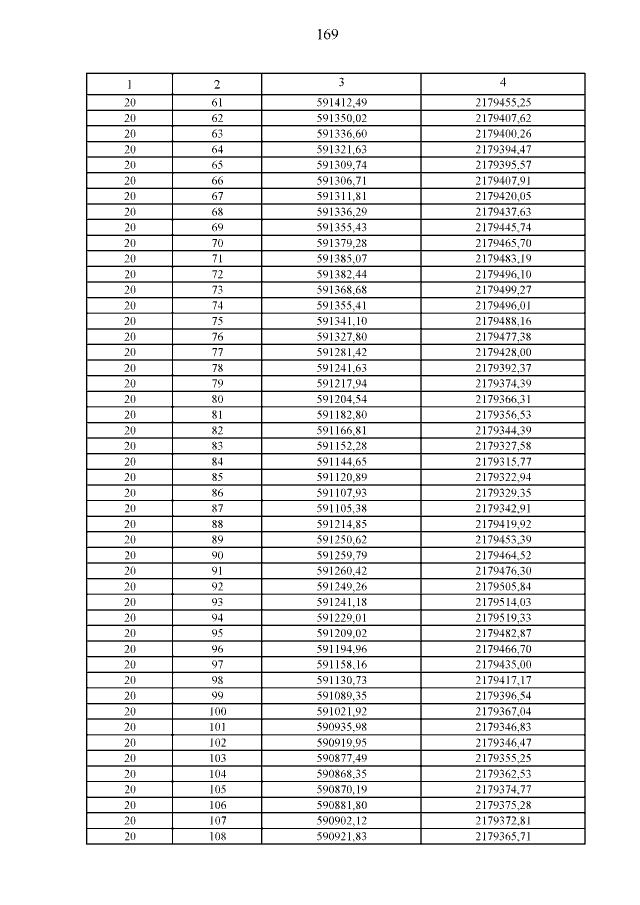 169

| 1 | 2 | 3 | 4 |
|---|---|---|---|
| 20 | 61 | 591412,49 | 2179455,25 |
| 20 | 62 | 591350,02 | 2179407,62 |
| 20 | 63 | 591336,60 | 2179400,26 |
| 20 | 64 | 591321,63 | 2179394,47 |
| 20 | 65 | 591309,74 | 2179395,57 |
| 20 | 66 | 591306,71 | 2179407,91 |
| 20 | 67 | 591311,81 | 2179420,05 |
| 20 | 68 | 591336,29 | 2179437,63 |
| 20 | 69 | 591355,43 | 2179445,74 |
| 20 | 70 | 591379,28 | 2179465,70 |
| 20 | 71 | 591385,07 | 2179483,19 |
| 20 | 72 | 591382,44 | 2179496,10 |
| 20 | 73 | 591368,68 | 2179499,27 |
| 20 | 74 | 591355,41 | 2179496,01 |
| 20 | 75 | 591341,10 | 2179488,16 |
| 20 | 76 | 591327,80 | 2179477,38 |
| 20 | 77 | 591281,42 | 2179428,00 |
| 20 | 78 | 591241,63 | 2179392,37 |
| 20 | 79 | 591217,94 | 2179374,39 |
| 20 | 80 | 591204,54 | 2179366,31 |
| 20 | 81 | 591182,80 | 2179356,53 |
| 20 | 82 | 591166,81 | 2179344,39 |
| 20 | 83 | 591152,28 | 2179327,58 |
| 20 | 84 | 591144,65 | 2179315,77 |
| 20 | 85 | 591120,89 | 2179322,94 |
| 20 | 86 | 591107,93 | 2179329,35 |
| 20 | 87 | 591105,38 | 2179342,91 |
| 20 | 88 | 591214,85 | 2179419,92 |
| 20 | 89 | 591250,62 | 2179453,39 |
| 20 | 90 | 591259,79 | 2179464,52 |
| 20 | 91 | 591260,42 | 2179476,30 |
| 20 | 92 | 591249,26 | 2179505,84 |
| 20 | 93 | 591241,18 | 2179514,03 |
| 20 | 94 | 591229,01 | 2179519,33 |
| 20 | 95 | 591209,02 | 2179482,87 |
| 20 | 96 | 591194,96 | 2179466,70 |
| 20 | 97 | 591158,16 | 2179435,00 |
| 20 | 98 | 591130,73 | 2179417,17 |
| 20 | 99 | 591089,35 | 2179396,54 |
| 20 | 100 | 591021,92 | 2179367,04 |
| 20 | 101 | 590935,98 | 2179346,83 |
| 20 | 102 | 590919,95 | 2179346,47 |
| 20 | 103 | 590877,49 | 2179355,25 |
| 20 | 104 | 590868,35 | 2179362,53 |
| 20 | 105 | 590870,19 | 2179374,77 |
| 20 | 106 | 590881,80 | 2179375,28 |
| 20 | 107 | 590902,12 | 2179372,81 |
| 20 | 108 | 590921,83 | 2179365,71 |